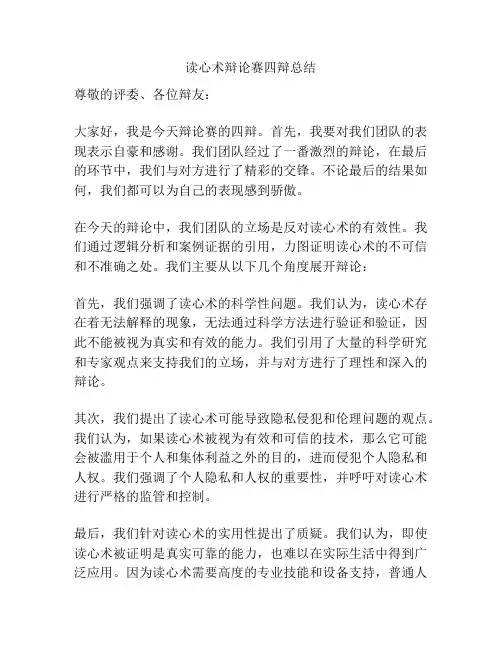 读心术辩论赛四辩总结

尊敬的评委、各位辩友：

大家好，我是今天辩论赛的四辩。首先，我要对我们团队的表现表示自豪和感谢。我们团队经过了一番激烈的辩论，在最后的环节中，我们与对方进行了精彩的交锋。不论最后的结果如何，我们都可以为自己的表现感到骄傲。

在今天的辩论中，我们团队的立场是反对读心术的有效性。我们通过逻辑分析和案例证据的引用，力图证明读心术的不可信和不准确之处。我们主要从以下几个角度展开辩论：

首先，我们强调了读心术的科学性问题。我们认为，读心术存在着无法解释的现象，无法通过科学方法进行验证和验证，因此不能被视为真实和有效的能力。我们引用了大量的科学研究和专家观点来支持我们的立场，并与对方进行了理性和深入的辩论。

其次，我们提出了读心术可能导致隐私侵犯和伦理问题的观点。我们认为，如果读心术被视为有效和可信的技术，那么它可能会被滥用于个人和集体利益之外的目的，进而侵犯个人隐私和人权。我们强调了个人隐私和人权的重要性，并呼吁对读心术进行严格的监管和控制。

最后，我们针对读心术的实用性提出了质疑。我们认为，即使读心术被证明是真实可靠的能力，也难以在实际生活中得到广泛应用。因为读心术需要高度的专业技能和设备支持，普通人